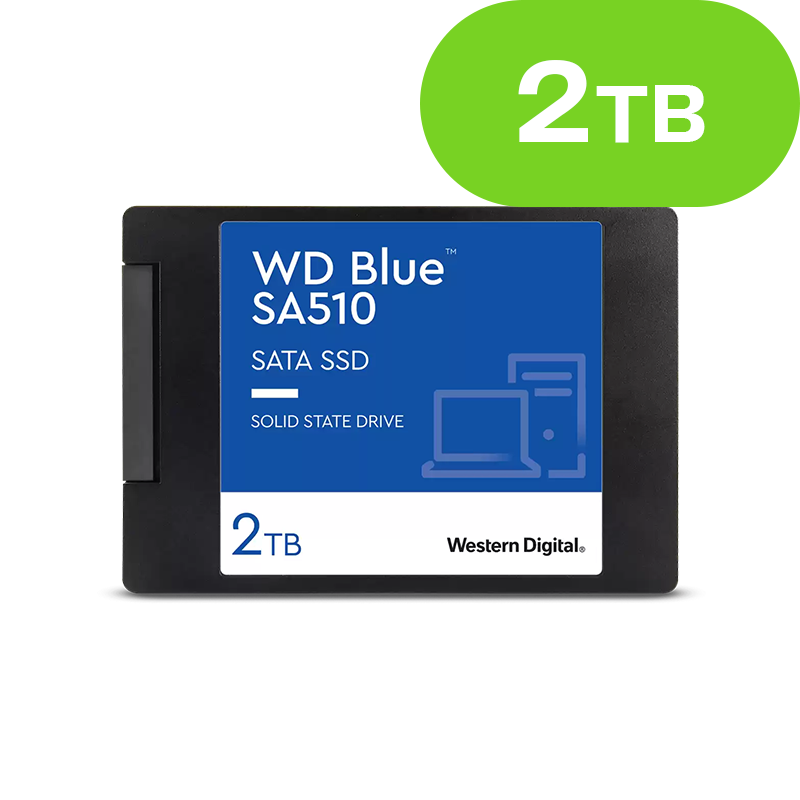 2TB

WD Blue™
SA510

SATA SSD

SOLID STATE DRIVE

2TB

Western Digital®